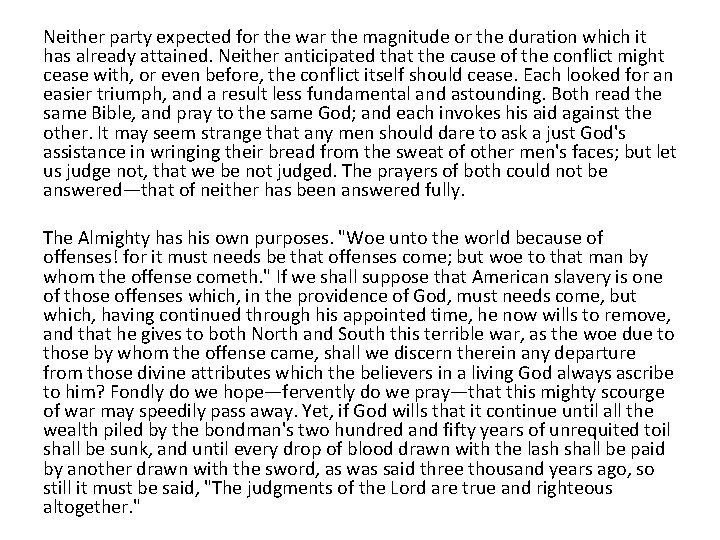 Neither party expected for the war the magnitude or the duration which it has already attained. Neither anticipated that the cause of the conflict might cease with, or even before, the conflict itself should cease. Each looked for an easier triumph, and a result less fundamental and astounding. Both read the same Bible, and pray to the same God; and each invokes his aid against the other. It may seem strange that any men should dare to ask a just God's assistance in wringing their bread from the sweat of other men's faces; but let us judge not, that we be not judged. The prayers of both could not be answered—that of neither has been answered fully.

The Almighty has his own purposes. "Woe unto the world because of offenses! for it must needs be that offenses come; but woe to that man by whom the offense cometh." If we shall suppose that American slavery is one of those offenses which, in the providence of God, must needs come, but which, having continued through his appointed time, he now wills to remove, and that he gives to both North and South this terrible war, as the woe due to those by whom the offense came, shall we discern therein any departure from those divine attributes which the believers in a living God always ascribe to him? Fondly do we hope—fervently do we pray—that this mighty scourge of war may speedily pass away. Yet, if God wills that it continue until all the wealth piled by the bondman's two hundred and fifty years of unrequited toil shall be sunk, and until every drop of blood drawn with the lash shall be paid by another drawn with the sword, as was said three thousand years ago, so still it must be said, "The judgments of the Lord are true and righteous altogether."